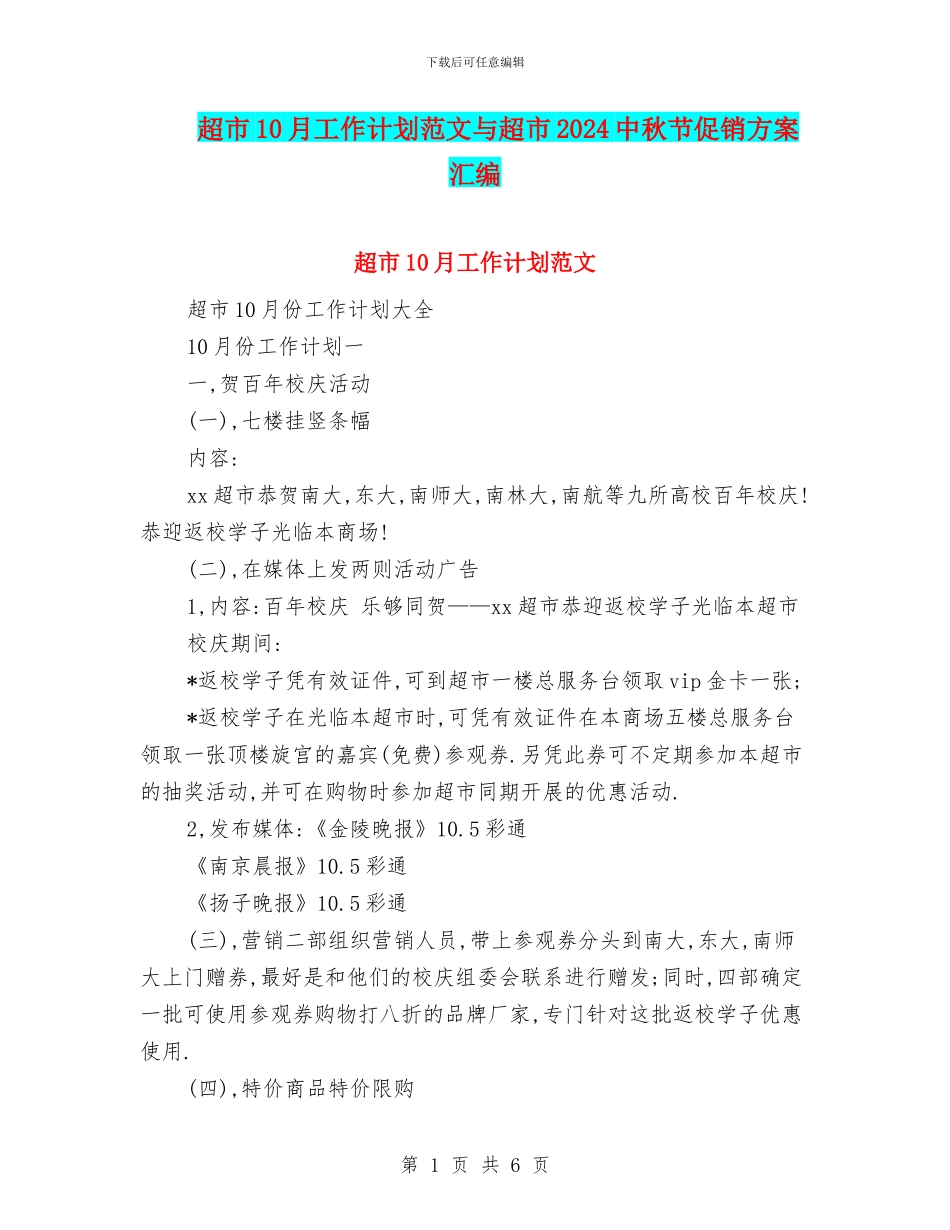 下载后可任意编辑

超市10月工作计划范文与超市2024中秋节促销方案汇编

超市10月工作计划范文

超市10月份工作计划大全

10月份工作计划一

一,贺百年校庆活动

(一),七楼挂竖条幅

内容:

xx超市恭贺南大,东大,南师大,南林大,南航等九所高校百年校庆!恭迎返校学子光临本商场!

(二),在媒体上发两则活动广告

1,内容:百年校庆 乐够同贺——xx超市恭迎返校学子光临本超市

校庆期间:

*返校学子凭有效证件,可到超市一楼总服务台领取vip金卡一张;

*返校学子在光临本超市时,可凭有效证件在本商场五楼总服务台领取一张顶楼旋宫的嘉宾(免费)参观券.另凭此券可不定期参加本超市的抽奖活动,并可在购物时参加超市同期开展的优惠活动.

2,发布媒体:《金陵晚报》10.5彩通

《南京晨报》10.5彩通

《扬子晚报》10.5彩通

(三),营销二部组织营销人员,带上参观券分头到南大,东大,南师大上门赠券,最好是和他们的校庆组委会联系进行赠发;同时,四部确定一批可使用参观券购物打八折的品牌厂家,专门针对这批返校学子优惠使用.

(四),特价商品特价限购

第 1 页 共 6 页